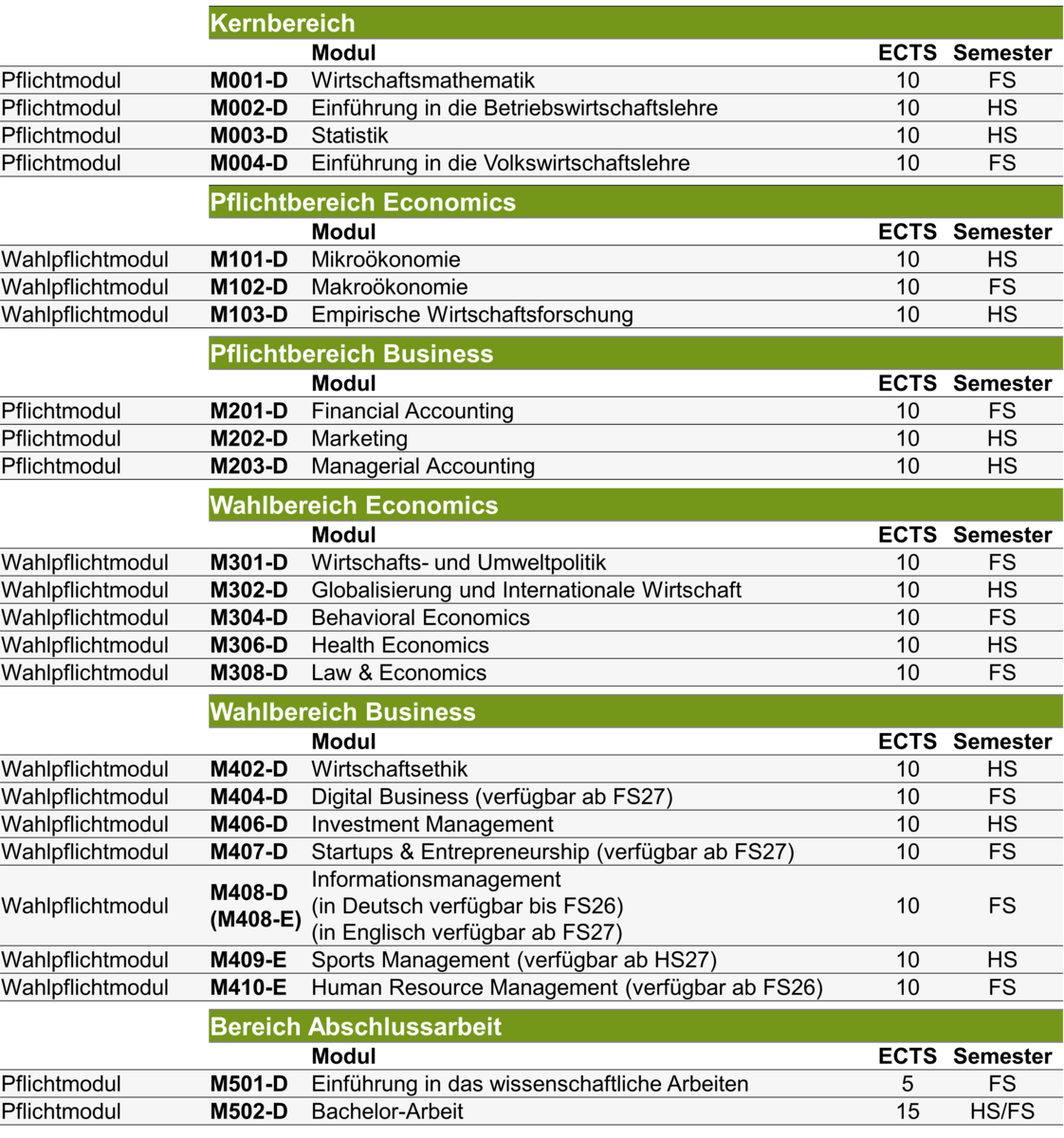 **Kernbereich**

| | | Modul | ECTS | Semester |
|---|---|---|---|---|
| Pflichtmodul | M001-D | Wirtschaftsmathematik | 10 | FS |
| Pflichtmodul | M002-D | Einführung in die Betriebswirtschaftslehre | 10 | HS |
| Pflichtmodul | M003-D | Statistik | 10 | HS |
| Pflichtmodul | M004-D | Einführung in die Volkswirtschaftslehre | 10 | FS |

**Pflichtbereich Economics**

| | | Modul | ECTS | Semester |
|---|---|---|---|---|
| Wahlpflichtmodul | M101-D | Mikroökonomie | 10 | HS |
| Wahlpflichtmodul | M102-D | Makroökonomie | 10 | FS |
| Wahlpflichtmodul | M103-D | Empirische Wirtschaftsforschung | 10 | HS |

**Pflichtbereich Business**

| | | Modul | ECTS | Semester |
|---|---|---|---|---|
| Pflichtmodul | M201-D | Financial Accounting | 10 | FS |
| Pflichtmodul | M202-D | Marketing | 10 | HS |
| Pflichtmodul | M203-D | Managerial Accounting | 10 | HS |

**Wahlbereich Economics**

| | | Modul | ECTS | Semester |
|---|---|---|---|---|
| Wahlpflichtmodul | M301-D | Wirtschafts- und Umweltpolitik | 10 | FS |
| Wahlpflichtmodul | M302-D | Globalisierung und Internationale Wirtschaft | 10 | HS |
| Wahlpflichtmodul | M304-D | Behavioral Economics | 10 | FS |
| Wahlpflichtmodul | M306-D | Health Economics | 10 | HS |
| Wahlpflichtmodul | M308-D | Law & Economics | 10 | FS |

**Wahlbereich Business**

| | | Modul | ECTS | Semester |
|---|---|---|---|---|
| Wahlpflichtmodul | M402-D | Wirtschaftsethik | 10 | HS |
| Wahlpflichtmodul | M404-D | Digital Business (verfügbar ab FS27) | 10 | FS |
| Wahlpflichtmodul | M406-D | Investment Management | 10 | HS |
| Wahlpflichtmodul | M407-D | Startups & Entrepreneurship (verfügbar ab FS27) | 10 | FS |
| Wahlpflichtmodul | M408-D (M408-E) | Informationsmanagement (in Deutsch verfügbar bis FS26) (in Englisch verfügbar ab FS27) | 10 | FS |
| Wahlpflichtmodul | M409-E | Sports Management (verfügbar ab HS27) | 10 | HS |
| Wahlpflichtmodul | M410-E | Human Resource Management (verfügbar ab FS26) | 10 | FS |

**Bereich Abschlussarbeit**

| | | Modul | ECTS | Semester |
|---|---|---|---|---|
| Pflichtmodul | M501-D | Einführung in das wissenschaftliche Arbeiten | 5 | FS |
| Pflichtmodul | M502-D | Bachelor-Arbeit | 15 | HS/FS |